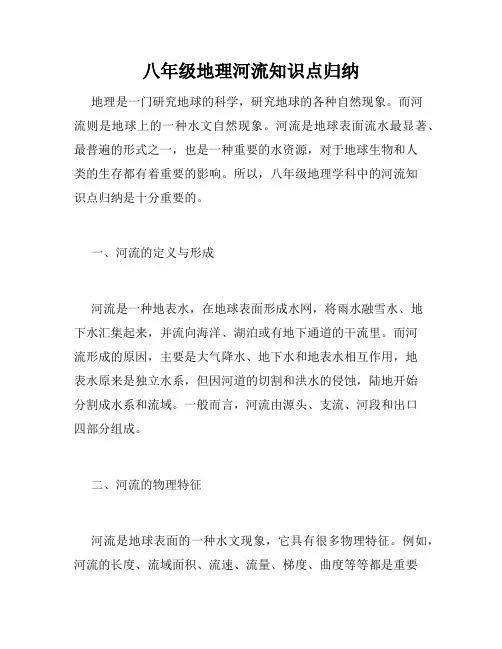 八年级地理河流知识点归纳

地理是一门研究地球的科学，研究地球的各种自然现象。而河流则是地球上的一种水文自然现象。河流是地球表面流水最显著、最普遍的形式之一，也是一种重要的水资源，对于地球生物和人类的生存都有着重要的影响。所以，八年级地理学科中的河流知识点归纳是十分重要的。

一、河流的定义与形成

河流是一种地表水，在地球表面形成水网，将雨水融雪水、地下水汇集起来，并流向海洋、湖泊或有地下通道的干流里。而河流形成的原因，主要是大气降水、地下水和地表水相互作用，地表水原来是独立水系，但因河道的切割和洪水的侵蚀，陆地开始分割成水系和流域。一般而言，河流由源头、支流、河段和出口四部分组成。

二、河流的物理特征

河流是地球表面的一种水文现象，它具有很多物理特征。例如，河流的长度、流域面积、流速、流量、梯度、曲度等等都是重要